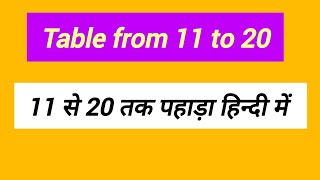 Table from 11 to 20

11 से 20 तक पहाड़ा हिन्दी में